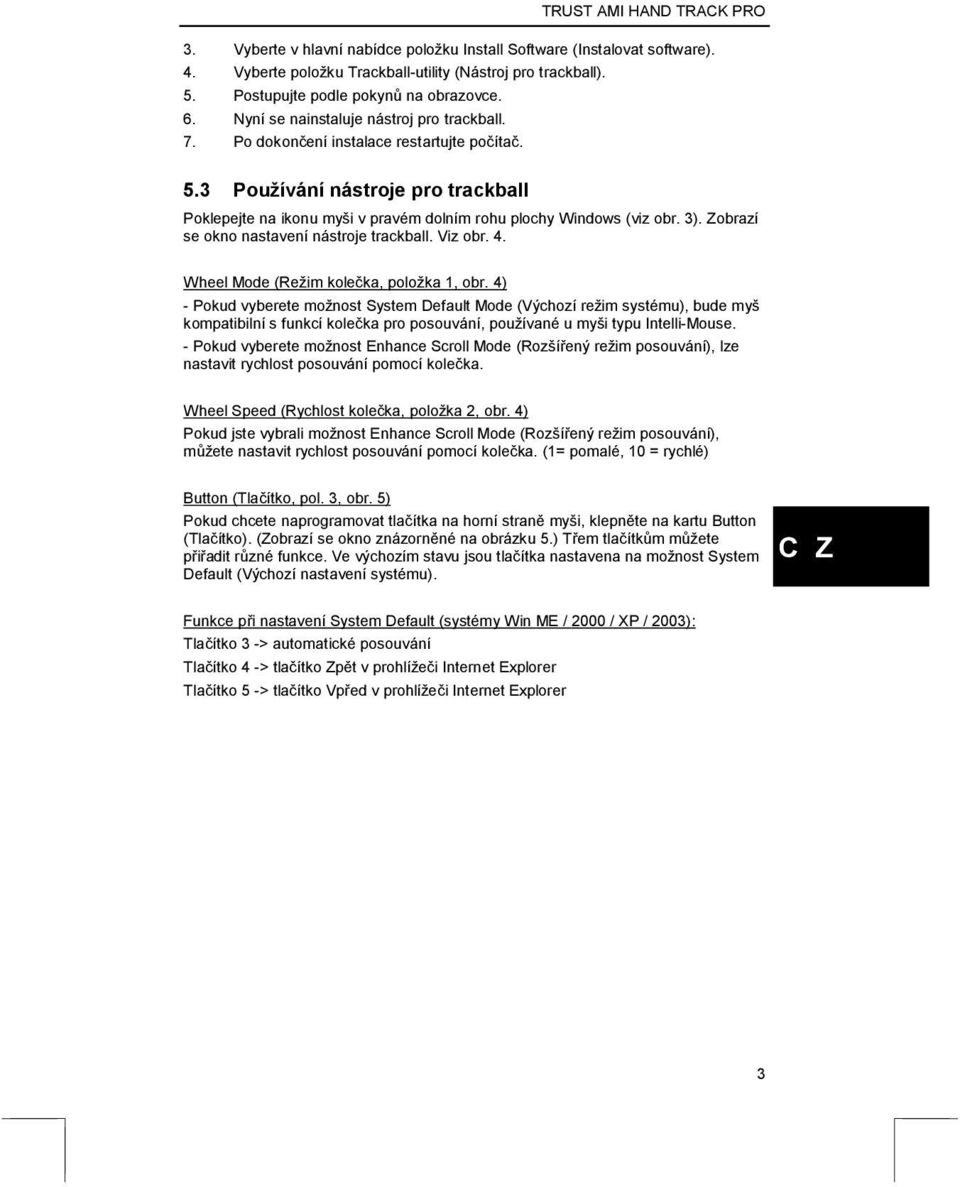 TRUST AMI HAND TRACK PRO

3. Vyberte v hlavní nabídce položku Install Software (Instalovat software).
4. Vyberte položku Trackball-utility (Nástroj pro trackball).
5. Postupujte podle pokynů na obrazovce.
6. Nyní se nainstaluje nástroj pro trackball.
7. Po dokončení instalace restartujte počítač.

5.3 Používání nástroje pro trackball

Poklepejte na ikonu myši v pravém dolním rohu plochy Windows (viz obr. 3). Zobrazí se okno nastavení nástroje trackball. Viz obr. 4.

Wheel Mode (Režim kolečka, položka 1, obr. 4)
- Pokud vyberete možnost System Default Mode (Výchozí režim systému), bude myš kompatibilní s funkcí kolečka pro posouvání, používané u myši typu Intelli-Mouse.
- Pokud vyberete možnost Enhance Scroll Mode (Rozšířený režim posouvání), lze nastavit rychlost posouvání pomocí kolečka.

Wheel Speed (Rychlost kolečka, položka 2, obr. 4)
Pokud jste vybrali možnost Enhance Scroll Mode (Rozšířený režim posouvání), můžete nastavit rychlost posouvání pomocí kolečka. (1= pomalé, 10 = rychlé)

Button (Tlačítko, pol. 3, obr. 5)
Pokud chcete naprogramovat tlačítka na horní straně myši, klepněte na kartu Button (Tlačítko). (Zobrazí se okno znázorněné na obrázku 5.) Třem tlačítkům můžete přiřadit různé funkce. Ve výchozím stavu jsou tlačítka nastavena na možnost System Default (Výchozí nastavení systému).

C Z

Funkce při nastavení System Default (systémy Win ME / 2000 / XP / 2003):
Tlačítko 3 -> automatické posouvání
Tlačítko 4 -> tlačítko Zpět v prohlížeči Internet Explorer
Tlačítko 5 -> tlačítko Vpřed v prohlížeči Internet Explorer

3